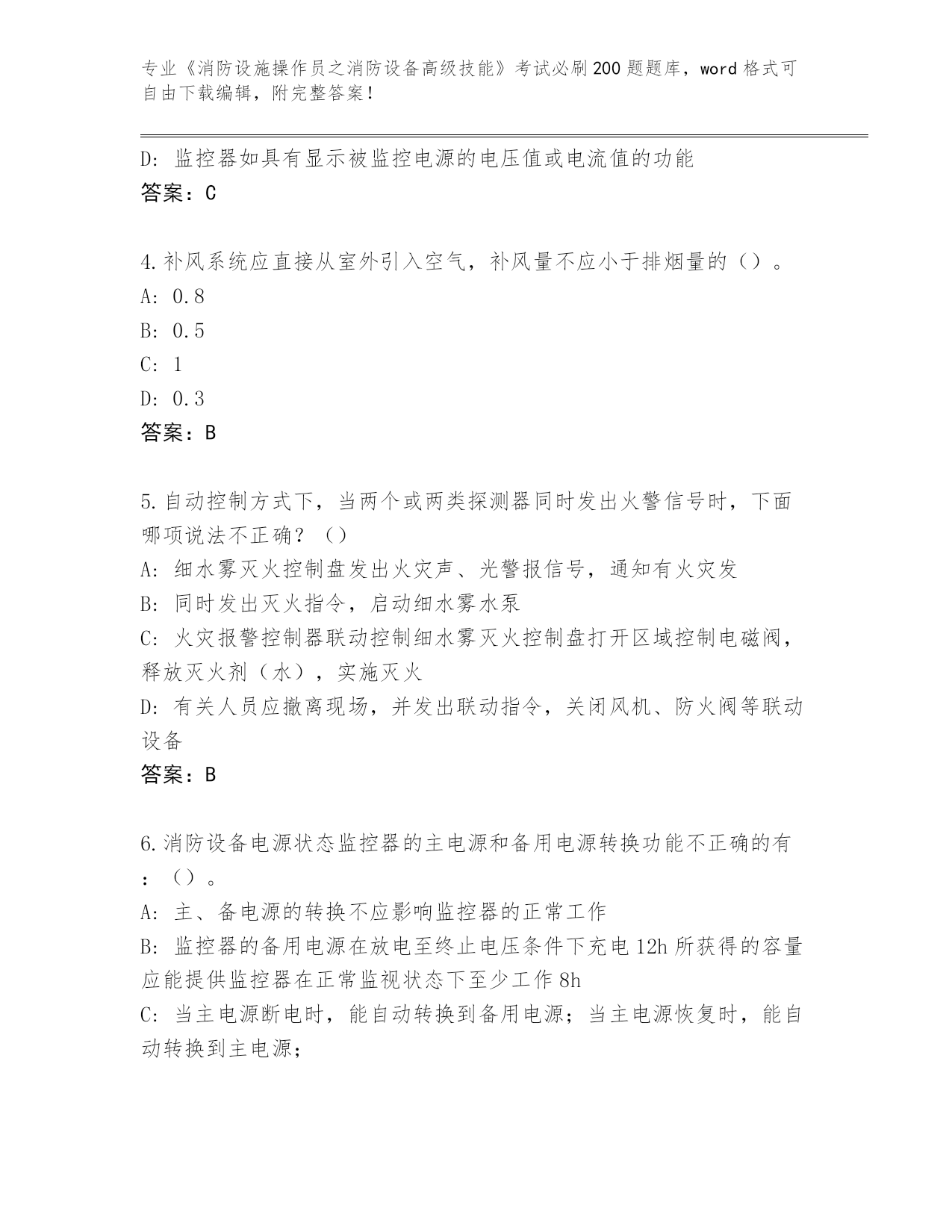 专业《消防设施操作员之消防设备高级技能》考试必刷200题题库，word格式可自由下载编辑，附完整答案！

D: 监控器如具有显示被监控电源的电压值或电流值的功能
答案：C

4.补风系统应直接从室外引入空气，补风量不应小于排烟量的（）。
A: 0.8
B: 0.5
C: 1
D: 0.3
答案：B

5.自动控制方式下，当两个或两类探测器同时发出火警信号时，下面哪项说法不正确？（）
A: 细水雾灭火控制盘发出火灾声、光警报信号，通知有火灾发
B: 同时发出灭火指令，启动细水雾水泵
C: 火灾报警控制器联动控制细水雾灭火控制盘打开区域控制电磁阀，释放灭火剂（水），实施灭火
D: 有关人员应撤离现场，并发出联动指令，关闭风机、防火阀等联动设备
答案：B

6.消防设备电源状态监控器的主电源和备用电源转换功能不正确的有：（）。
A: 主、备电源的转换不应影响监控器的正常工作
B: 监控器的备用电源在放电至终止电压条件下充电12h所获得的容量应能提供监控器在正常监视状态下至少工作8h
C: 当主电源断电时，能自动转换到备用电源；当主电源恢复时，能自动转换到主电源；